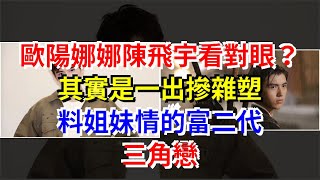 歐陽娜娜陳飛宇看對眼？
其實是一出摻雜塑
料姐妹情的富二代
三角戀